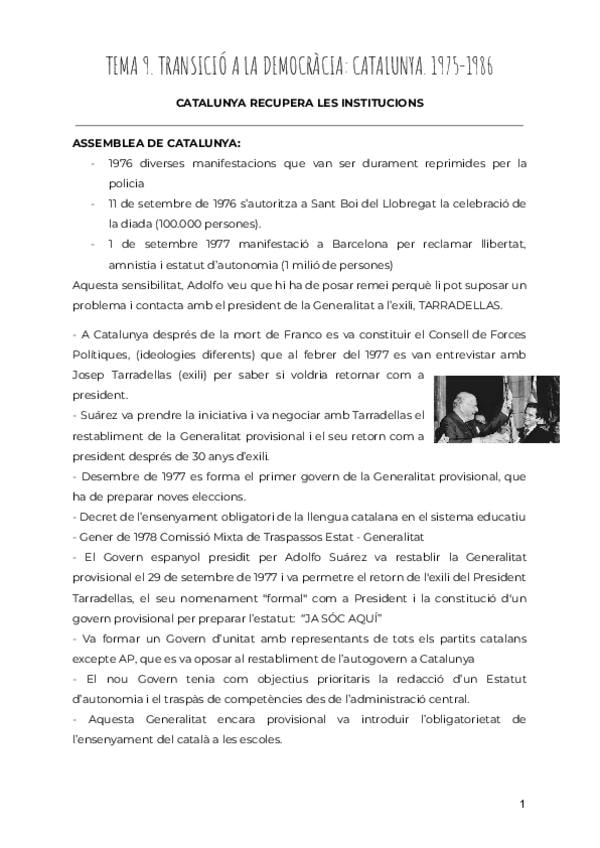 TEMA 9. TRANSICIÓ A LA DEMOCRÀCIA: CATALUNYA. 1975-1986

CATALUNYA RECUPERA LES INSTITUCIONS

ASSEMBLEA DE CATALUNYA:

- 1976 diverses manifestacions que van ser durament reprimides per la policia
- 11 de setembre de 1976 s'autoritza a Sant Boi del Llobregat la celebració de la diada (100.000 persones).
- 1 de setembre 1977 manifestació a Barcelona per reclamar llibertat, amnistia i estatut d'autonomia (1 milió de persones)

Aquesta sensibilitat, Adolfo veu que hi ha de posar remei perquè li pot suposar un problema i contacta amb el president de la Generalitat a l'exili, TARRADELLAS.

- A Catalunya després de la mort de Franco es va constituir el Consell de Forces Polítiques, (ideologies diferents) que al febrer del 1977 es van entrevistar amb Josep Tarradellas (exili) per saber si voldria retornar com a president.
- Suárez va prendre la iniciativa i va negociar amb Tarradellas el restabliment de la Generalitat provisional i el seu retorn com a president després de 30 anys d'exili.
- Desembre de 1977 es forma el primer govern de la Generalitat provisional, que ha de preparar noves eleccions.
- Decret de l'ensenyament obligatori de la llengua catalana en el sistema educatiu
- Gener de 1978 Comissió Mixta de Traspassos Estat - Generalitat
- El Govern espanyol presidit per Adolfo Suárez va restablir la Generalitat provisional el 29 de setembre de 1977 i va permetre el retorn de l'exili del President Tarradellas, el seu nomenament "formal" com a President i la constitució d'un govern provisional per preparar l'estatut: "JA SÓC AQUÍ"
- Va formar un Govern d'unitat amb representants de tots els partits catalans excepte AP, que es va oposar al restabliment de l'autogovern a Catalunya
- El nou Govern tenia com objectius prioritaris la redacció d'un Estatut d'autonomia i el traspàs de competències des de l'administració central.
- Aquesta Generalitat encara provisional va introduir l'obligatorietat de l'ensenyament del català a les escoles.

1